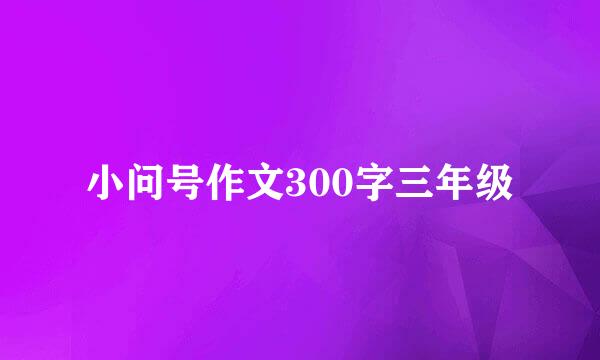 小问号作文300字三年级